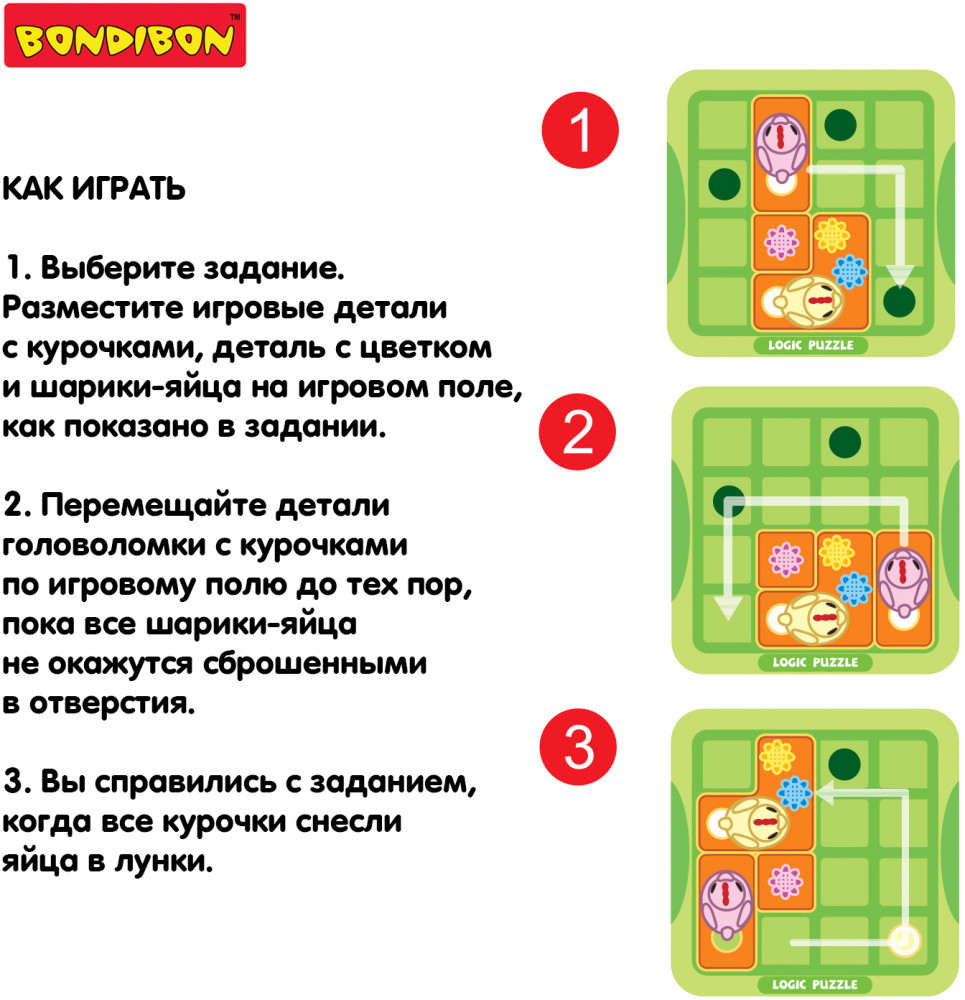 BONDIBON™

КАК ИГРАТЬ

1. Выберите задание. Разместите игровые детали с курочками, деталь с цветком и шарики-яйца на игровом поле, как показано в задании.

2. Перемещайте детали головоломки с курочками по игровому полю до тех пор, пока все шарики-яйца не окажутся сброшенными в отверстия.

3. Вы справились с заданием, когда все курочки снесли яйца в лунки.

1

LOGIC PUZZLE

2

LOGIC PUZZLE

3

LOGIC PUZZLE